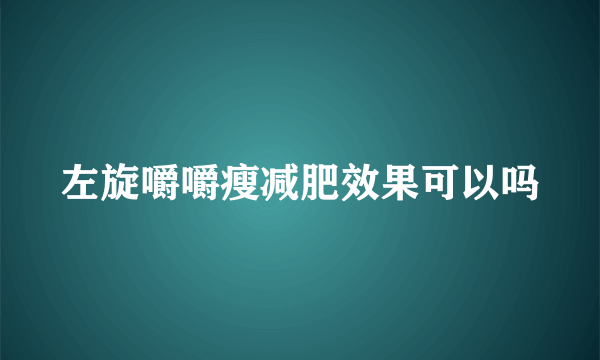 左旋嚼嚼瘦减肥效果可以吗